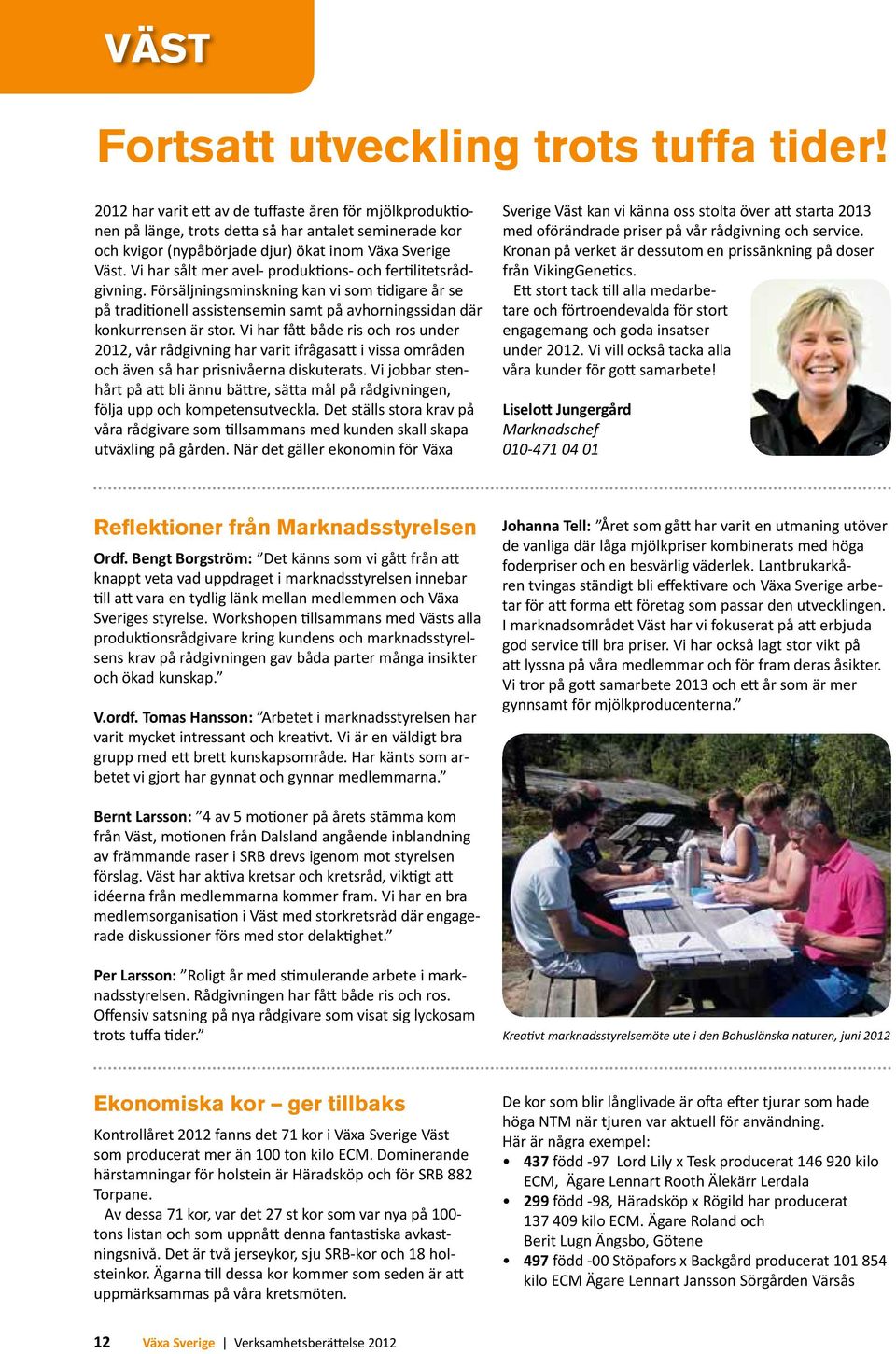 VÄST

Fortsatt utveckling trots tuffa tider!

2012 har varit ett av de tuffaste åren för mjölkproduktionen på länge, trots detta så har antalet seminerade kor och kvigor (nypåbörjade djur) ökat inom Växa Sverige Väst. Vi har sålt mer avel- produktions- och fertilitetsrådgivning. Försäljningsminskning kan vi som tidigare år se på traditionell assistensemin samt på avhorningssidan där konkurrensen är stor. Vi har fått både ris och ros under 2012, vår rådgivning har varit ifrågasatt i vissa områden och även så har prisnivåerna diskuterats. Vi jobbar stenhårt på att bli ännu bättre, sätta mål på rådgivningen, följa upp och kompetensutveckla. Det ställs stora krav på våra rådgivare som tillsammans med kunden skall skapa utväxling på gården. När det gäller ekonomin för Växa Sverige Väst kan vi känna oss stolta över att starta 2013 med oförändrade priser på vår rådgivning och service. Kronan på verket är dessutom en prissänkning på doser från VikingGenetics.

Ett stort tack till alla medarbetare och förtroendevalda för stort engagemang och goda insatser under 2012. Vi vill också tacka alla våra kunder för gott samarbete!

Liselott Jungergård
Marknadschef
010-471 04 01

Reflektioner från Marknadsstyrelsen

Ordf. Bengt Borgström: ”Det känns som vi gått från att knappt veta vad uppdraget i marknadsstyrelsen innebar till att vara en tydlig länk mellan medlemmen och Växa Sveriges styrelse. Workshopen tillsammans med Västs alla produktionsrådgivare kring kundens och marknadsstyrelsens krav på rådgivningen gav båda parter många insikter och ökad kunskap.”

V.ordf. Tomas Hansson: ”Arbetet i marknadsstyrelsen har varit mycket intressant och kreativt. Vi är en väldigt bra grupp med ett brett kunskapsområde. Har känts som arbetet vi gjort har gynnat och gynnar medlemmarna.”

Bernt Larsson: ”4 av 5 motioner på årets stämma kom från Väst, motionen från Dalsland angående inblandning av främmande raser i SRB drevs igenom mot styrelsen förslag. Väst har aktiva kretsar och kretsråd, viktigt att idéerna från medlemmarna kommer fram. Vi har en bra medlemsorganisation i Väst med storkretsråd där engagerade diskussioner förs med stor delaktighet.”

Per Larsson: ”Roligt år med stimulerande arbete i marknadsstyrelsen. Rådgivningen har fått både ris och ros. Offensiv satsning på nya rådgivare som visat sig lyckosam trots tuffa tider.”

Johanna Tell: ”Året som gått har varit en utmaning utöver de vanliga där låga mjölkpriser kombinerats med höga foderpriser och en besvärlig väderlek. Lantbrukarkåren tvingas ständigt bli effektivare och Växa Sverige arbetar för att forma ett företag som passar den utvecklingen. I marknadsområdet Väst har vi fokuserat på att erbjuda god service till bra priser. Vi har också lagt stor vikt på att lyssna på våra medlemmar och för fram deras åsikter. Vi tror på gott samarbete 2013 och ett år som är mer gynnsamt för mjölkproducenterna.”

Kreativt marknadsstyrelsemöte ute i den Bohuslänska naturen, juni 2012

Ekonomiska kor – ger tillbaks

Kontrollåret 2012 fanns det 71 kor i Växa Sverige Väst som producerat mer än 100 ton kilo ECM. Dominerande härstamningar för holstein är Häradsköp och för SRB 882 Torpane.

Av dessa 71 kor, var det 27 st kor som var nya på 100-tons listan och som uppnått denna fantastiska avkastningsnivå. Det är två jerseykor, sju SRB-kor och 18 holsteinkor. Ägarna till dessa kor kommer som seden är att uppmärksammas på våra kretsmöten.

De kor som blir långlivade är ofta efter tjurar som hade höga NTM när tjuren var aktuell för användning.
Här är några exempel:
• 437 född -97 Lord Lily x Tesk producerat 146 920 kilo ECM, Ägare Lennart Rooth Älekärr Lerdala
• 299 född -98, Häradsköp x Rögild har producerat 137 409 kilo ECM. Ägare Roland och Berit Lugn Ängsbo, Götene
• 497 född -00 Stöpafors x Backgård producerat 101 854 kilo ECM Ägare Lennart Jansson Sörgården Värsås

12 Växa Sverige | Verksamhetsberättelse 2012